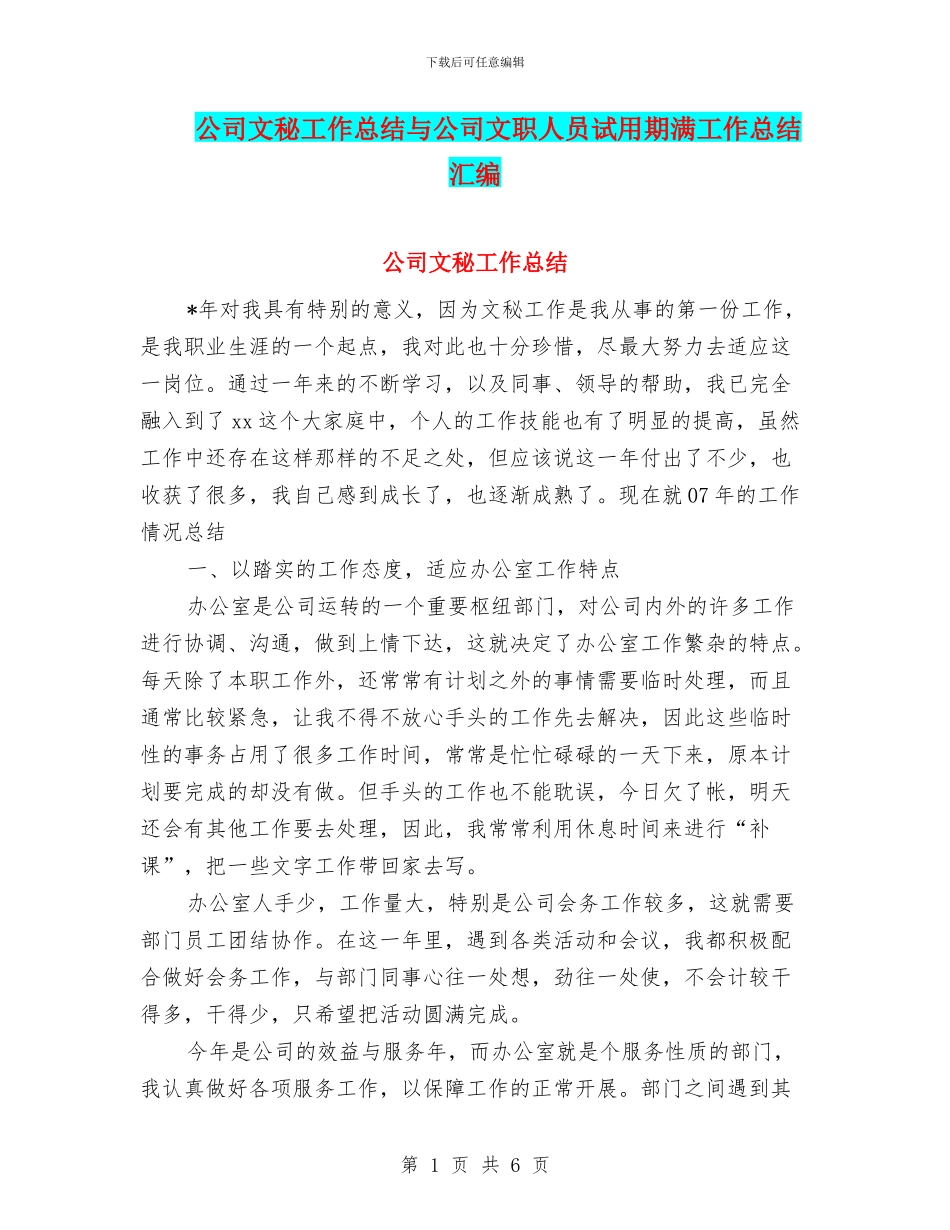 下载后可任意编辑

公司文秘工作总结与公司文职人员试用期满工作总结汇编

公司文秘工作总结

*年对我具有特别的意义，因为文秘工作是我从事的第一份工作，是我职业生涯的一个起点，我对此也十分珍惜，尽最大努力去适应这一岗位。通过一年来的不断学习，以及同事、领导的帮助，我已完全融入到了xx这个大家庭中，个人的工作技能也有了明显的提高，虽然工作中还存在这样那样的不足之处，但应该说这一年付出了不少，也收获了很多，我自己感到成长了，也逐渐成熟了。现在就07年的工作情况总结

一、以踏实的工作态度，适应办公室工作特点

办公室是公司运转的一个重要枢纽部门，对公司内外的许多工作进行协调、沟通，做到上情下达，这就决定了办公室工作繁杂的特点。每天除了本职工作外，还常常有计划之外的事情需要临时处理，而且通常比较紧急，让我不得不放心手头的工作先去解决，因此这些临时性的事务占用了很多工作时间，常常是忙忙碌碌的一天下来，原本计划要完成的却没有做。但手头的工作也不能耽误，今日欠了帐，明天还会有其他工作要去处理，因此，我常常利用休息时间来进行“补课”，把一些文字工作带回家去写。

办公室人手少，工作量大，特别是公司会务工作较多，这就需要部门员工团结协作。在这一年里，遇到各类活动和会议，我都积极配合做好会务工作，与部门同事心往一处想，劲往一处使，不会计较干得多，干得少，只希望把活动圆满完成。

今年是公司的效益与服务年，而办公室就是个服务性质的部门，我认真做好各项服务工作，以保障工作的正常开展。部门之间遇到其

第 1 页 共 6 页